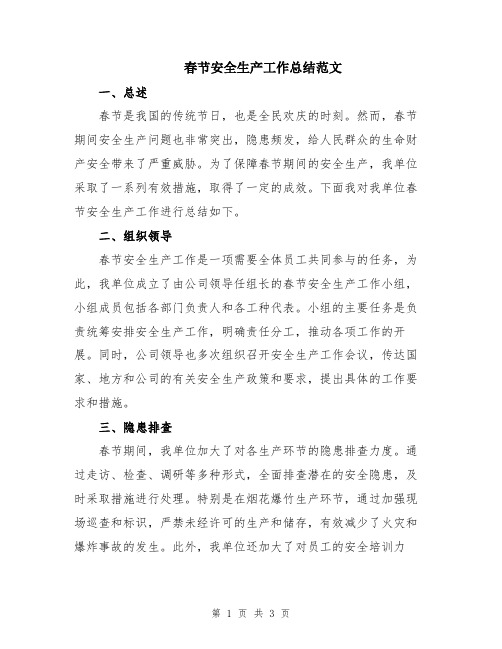 春节安全生产工作总结范文

一、总述

春节是我国的传统节日，也是全民欢庆的时刻。然而，春节期间安全生产问题也非常突出，隐患频发，给人民群众的生命财产安全带来了严重威胁。为了保障春节期间的安全生产，我单位采取了一系列有效措施，取得了一定的成效。下面我对我单位春节安全生产工作进行总结如下。

二、组织领导

春节安全生产工作是一项需要全体员工共同参与的任务，为此，我单位成立了由公司领导任组长的春节安全生产工作小组，小组成员包括各部门负责人和各工种代表。小组的主要任务是负责统筹安排安全生产工作，明确责任分工，推动各项工作的开展。同时，公司领导也多次组织召开安全生产工作会议，传达国家、地方和公司的有关安全生产政策和要求，提出具体的工作要求和措施。

三、隐患排查

春节期间，我单位加大了对各生产环节的隐患排查力度。通过走访、检查、调研等多种形式，全面排查潜在的安全隐患，及时采取措施进行处理。特别是在烟花爆竹生产环节，通过加强现场巡查和标识，严禁未经许可的生产和储存，有效减少了火灾和爆炸事故的发生。此外，我单位还加大了对员工的安全培训力

第 1 页 共 3 页